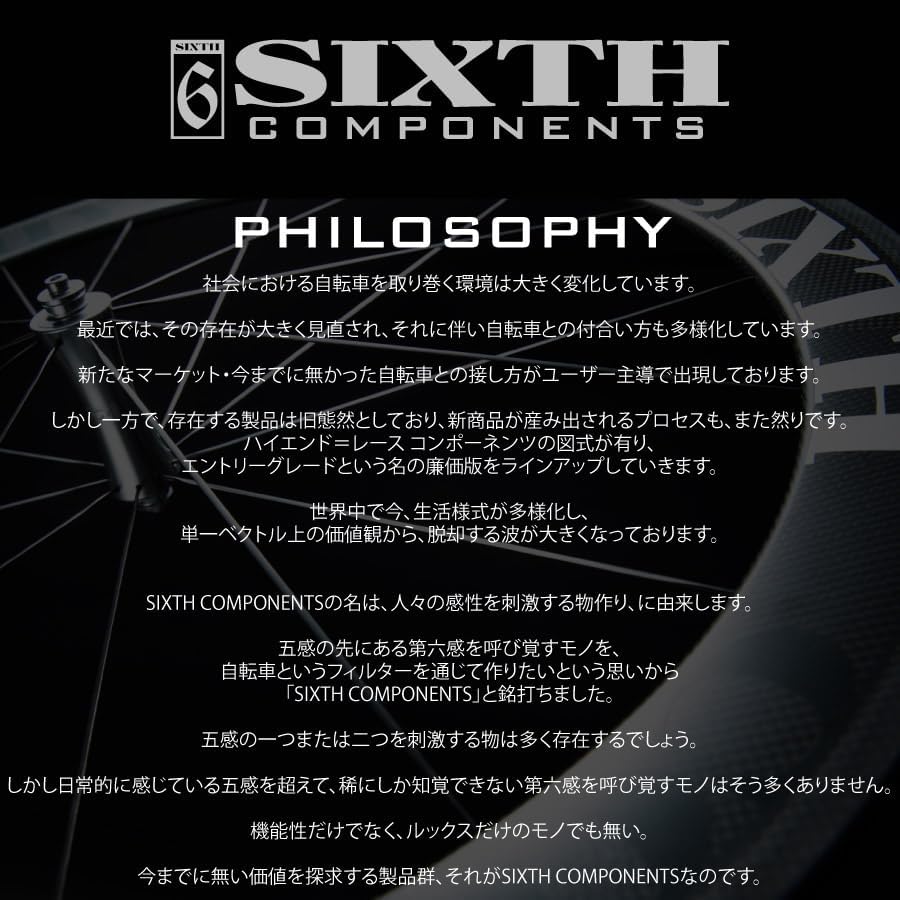 SIXTH
6
SIXTH
COMPONENTS

PHILOSOPHY

社会における自転車を取り巻く環境は大きく変化しています。

最近では、その存在が大きく見直され、それに伴い自転車との付合い方も多様化しています。

新たなマーケット・今までに無かった自転車との接し方がユーザー主導で出現しております。

しかし一方で、存在する製品は旧態然としており、新商品が産み出されるプロセスも、また然りです。
ハイエンド＝レース コンポーネンツの図式が有り、
エントリーグレードという名の廉価版をラインアップしていきます。

世界中で今、生活様式が多様化し、
単一ベクトル上の価値観から、脱却する波が大きくなっております。

SIXTH COMPONENTSの名は、人々の感性を刺激する物作り、に由来します。

五感の先にある第六感を呼び覚すモノを、
自転車というフィルターを通じて作りたいという思いから
「SIXTH COMPONENTS」と銘打ちました。

五感の一つまたは二つを刺激する物は多く存在するでしょう。

しかし日常的に感じている五感を超えて、稀にしか知覚できない第六感を呼び覚すモノはそう多くありません。

機能性だけでなく、ルックスだけのモノでも無い。

今までに無い価値を探求する製品群、それがSIXTH COMPONENTSなのです。